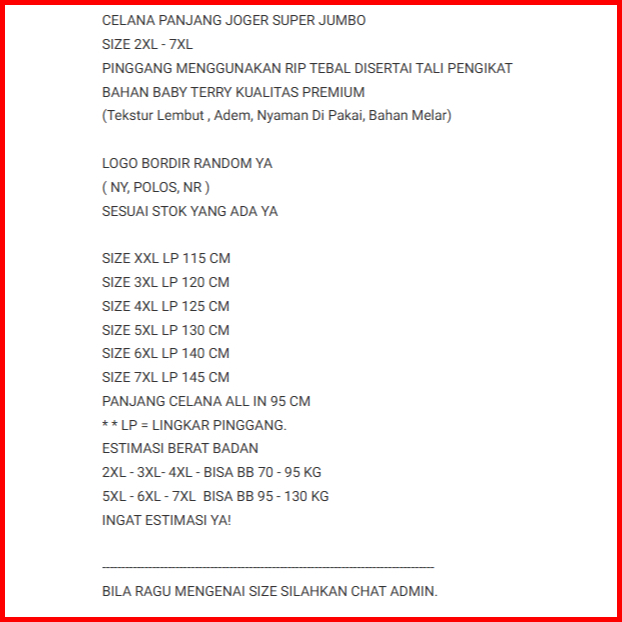 CELANA PANJANG JOGER SUPER JUMBO
SIZE 2XL - 7XL
PINGGANG MENGGUNAKAN RIP TEBAL DISERTAI TALI PENGIKAT
BAHAN BABY TERRY KUALITAS PREMIUM
(Tekstur Lembut , Adem, Nyaman Di Pakai, Bahan Melar)

LOGO BORDIR RANDOM YA
( NY, POLOS, NR )
SESUAI STOK YANG ADA YA

SIZE XXL LP 115 CM
SIZE 3XL LP 120 CM
SIZE 4XL LP 125 CM
SIZE 5XL LP 130 CM
SIZE 6XL LP 140 CM
SIZE 7XL LP 145 CM
PANJANG CELANA ALL IN 95 CM
* * LP = LINGKAR PINGGANG.
ESTIMASI BERAT BADAN
2XL - 3XL- 4XL - BISA BB 70 - 95 KG
5XL - 6XL - 7XL BISA BB 95 - 130 KG
INGAT ESTIMASI YA!

------------------------------------------------------------------------------------------
BILA RAGU MENGENAI SIZE SILAHKAN CHAT ADMIN.